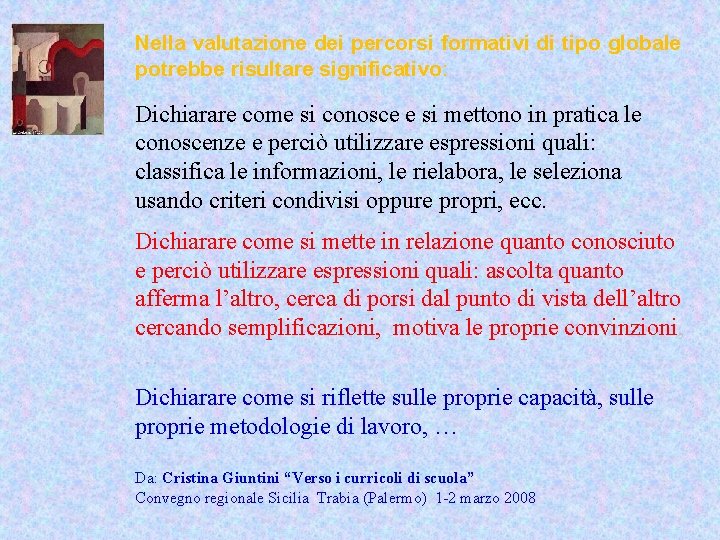 Nella valutazione dei percorsi formativi di tipo globale potrebbe risultare significativo:

Dichiarare come si conosce e si mettono in pratica le conoscenze e perciò utilizzare espressioni quali: classifica le informazioni, le rielabora, le seleziona usando criteri condivisi oppure propri, ecc.

Dichiarare come si mette in relazione quanto conosciuto e perciò utilizzare espressioni quali: ascolta quanto afferma l'altro, cerca di porsi dal punto di vista dell'altro cercando semplificazioni, motiva le proprie convinzioni.

Dichiarare come si riflette sulle proprie capacità, sulle proprie metodologie di lavoro, …

Da: Cristina Giuntini "Verso i curricoli di scuola"
Convegno regionale Sicilia Trabia (Palermo) 1-2 marzo 2008